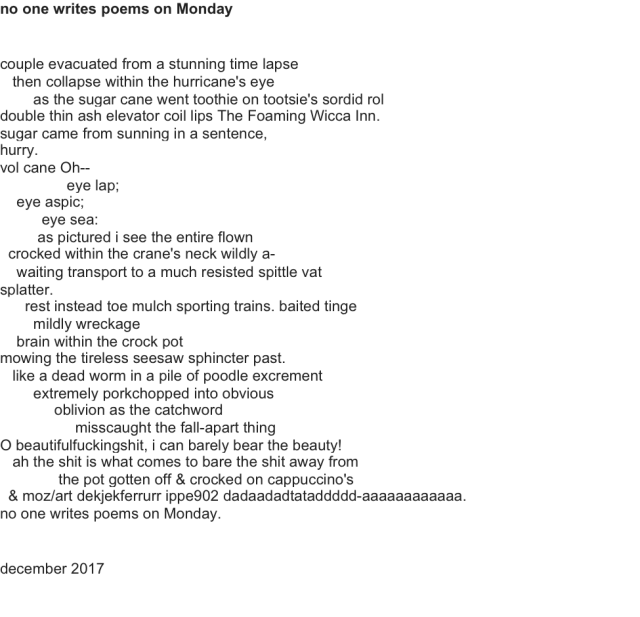 no one writes poems on Monday

couple evacuated from a stunning time lapse
then collapse within the hurricane's eye
as the sugar cane went toothie on tootsie's sordid rol
double thin ash elevator coil lips The Foaming Wicca Inn.
sugar came from sunning in a sentence,
hurry.
vol cane Oh--
eye lap;
eye aspic;
eye sea:
as pictured i see the entire flown
crocked within the crane's neck wildly a-
waiting transport to a much resisted spittle vat
splatter.
rest instead toe mulch sporting trains. baited tinge
mildly wreckage
brain within the crock pot
mowing the tireless seesaw sphincter past.
like a dead worm in a pile of poodle excrement
extremely porkchopped into obvious
oblivion as the catchword
misscaught the fall-apart thing
O beautifulfuckingshit, i can barely bear the beauty!
ah the shit is what comes to bare the shit away from
the pot gotten off & crocked on cappuccino's
& moz/art dekjekferrurr ippe902 dadaadadtataddddd-aaaaaaaaaaa.
no one writes poems on Monday.

december 2017